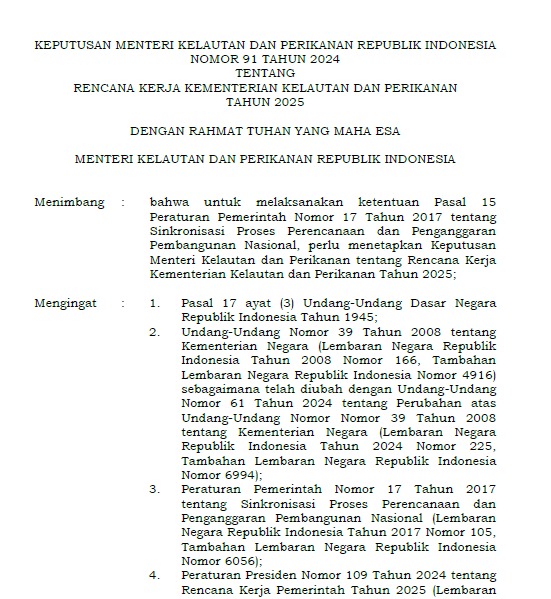 KEPUTUSAN MENTERI KELAUTAN DAN PERIKANAN REPUBLIK INDONESIA
NOMOR 91 TAHUN 2024
TENTANG
RENCANA KERJA KEMENTERIAN KELAUTAN DAN PERIKANAN
TAHUN 2025

DENGAN RAHMAT TUHAN YANG MAHA ESA

MENTERI KELAUTAN DAN PERIKANAN REPUBLIK INDONESIA

Menimbang : bahwa untuk melaksanakan ketentuan Pasal 15 Peraturan Pemerintah Nomor 17 Tahun 2017 tentang Sinkronisasi Proses Perencanaan dan Penganggaran Pembangunan Nasional, perlu menetapkan Keputusan Menteri Kelautan dan Perikanan tentang Rencana Kerja Kementerian Kelautan dan Perikanan Tahun 2025;

Mengingat : 1. Pasal 17 ayat (3) Undang-Undang Dasar Negara Republik Indonesia Tahun 1945;
2. Undang-Undang Nomor 39 Tahun 2008 tentang Kementerian Negara (Lembaran Negara Republik Indonesia Tahun 2008 Nomor 166, Tambahan Lembaran Negara Republik Indonesia Nomor 4916) sebagaimana telah diubah dengan Undang-Undang Nomor 61 Tahun 2024 tentang Perubahan atas Undang-Undang Nomor Nomor 39 Tahun 2008 tentang Kementerian Negara (Lembaran Negara Republik Indonesia Tahun 2024 Nomor 225, Tambahan Lembaran Negara Republik Indonesia Nomor 6994);
3. Peraturan Pemerintah Nomor 17 Tahun 2017 tentang Sinkronisasi Proses Perencanaan dan Penganggaran Pembangunan Nasional (Lembaran Negara Republik Indonesia Tahun 2017 Nomor 105, Tambahan Lembaran Negara Republik Indonesia Nomor 6056);
4. Peraturan Presiden Nomor 109 Tahun 2024 tentang Rencana Kerja Pemerintah Tahun 2025 (Lembaran